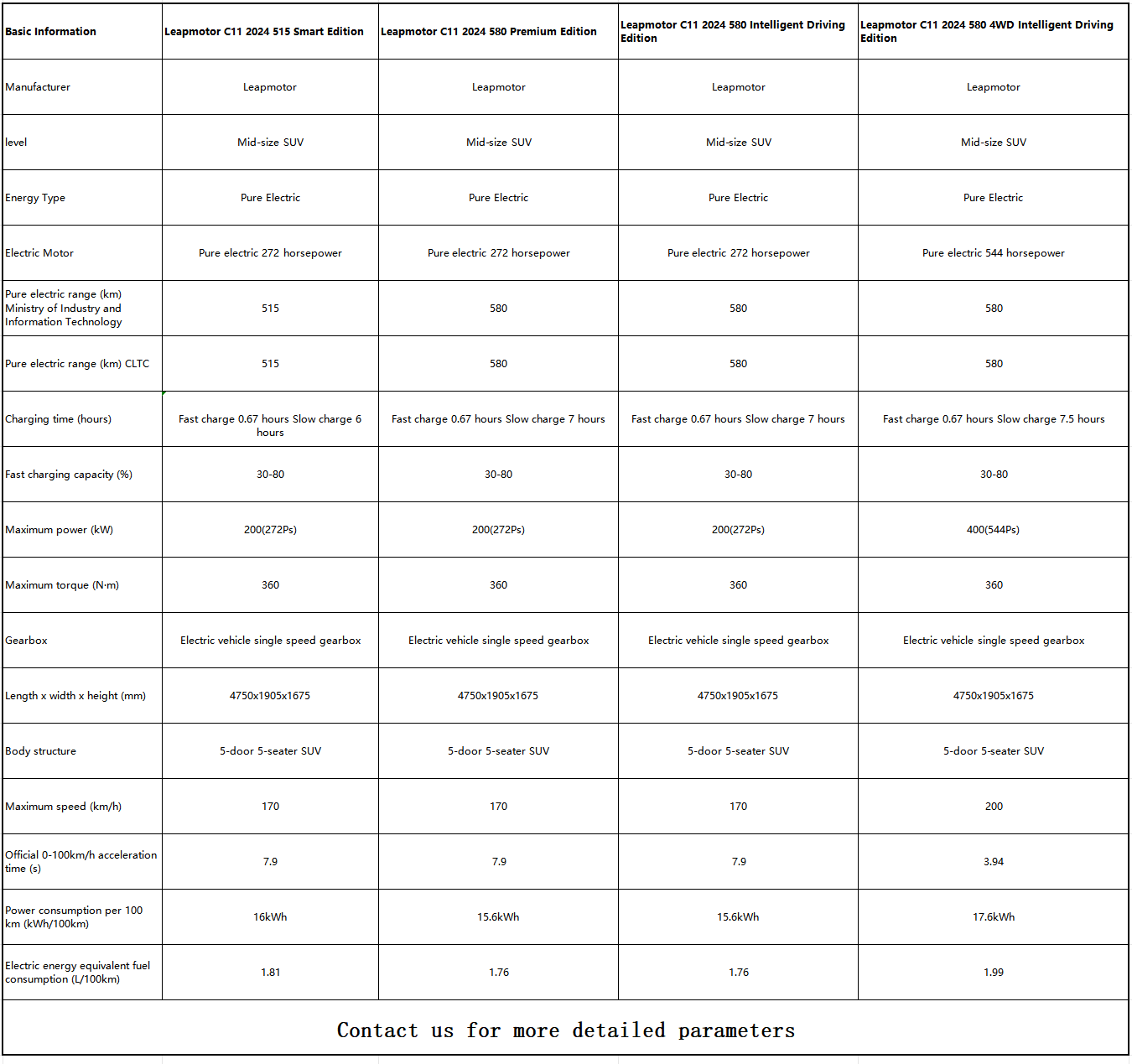 | Basic Information | Leapmotor C11 2024 515 Smart Edition | Leapmotor C11 2024 580 Premium Edition | Leapmotor C11 2024 580 Intelligent Driving Edition | Leapmotor C11 2024 580 4WD Intelligent Driving Edition |
|---|---|---|---|---|
| Manufacturer | Leapmotor | Leapmotor | Leapmotor | Leapmotor |
| level | Mid-size SUV | Mid-size SUV | Mid-size SUV | Mid-size SUV |
| Energy Type | Pure Electric | Pure Electric | Pure Electric | Pure Electric |
| Electric Motor | Pure electric 272 horsepower | Pure electric 272 horsepower | Pure electric 272 horsepower | Pure electric 544 horsepower |
| Pure electric range (km) Ministry of Industry and Information Technology | 515 | 580 | 580 | 580 |
| Pure electric range (km) CLTC | 515 | 580 | 580 | 580 |
| Charging time (hours) | Fast charge 0.67 hours Slow charge 6 hours | Fast charge 0.67 hours Slow charge 7 hours | Fast charge 0.67 hours Slow charge 7 hours | Fast charge 0.67 hours Slow charge 7.5 hours |
| Fast charging capacity (%) | 30-80 | 30-80 | 30-80 | 30-80 |
| Maximum power (kW) | 200(272Ps) | 200(272Ps) | 200(272Ps) | 400(544Ps) |
| Maximum torque (N·m) | 360 | 360 | 360 | 360 |
| Gearbox | Electric vehicle single speed gearbox | Electric vehicle single speed gearbox | Electric vehicle single speed gearbox | Electric vehicle single speed gearbox |
| Length x width x height (mm) | 4750x1905x1675 | 4750x1905x1675 | 4750x1905x1675 | 4750x1905x1675 |
| Body structure | 5-door 5-seater SUV | 5-door 5-seater SUV | 5-door 5-seater SUV | 5-door 5-seater SUV |
| Maximum speed (km/h) | 170 | 170 | 170 | 200 |
| Official 0-100km/h acceleration time (s) | 7.9 | 7.9 | 7.9 | 3.94 |
| Power consumption per 100 km (kWh/100km) | 16kWh | 15.6kWh | 15.6kWh | 17.6kWh |
| Electric energy equivalent fuel consumption (L/100km) | 1.81 | 1.76 | 1.76 | 1.99 |

Contact us for more detailed parameters